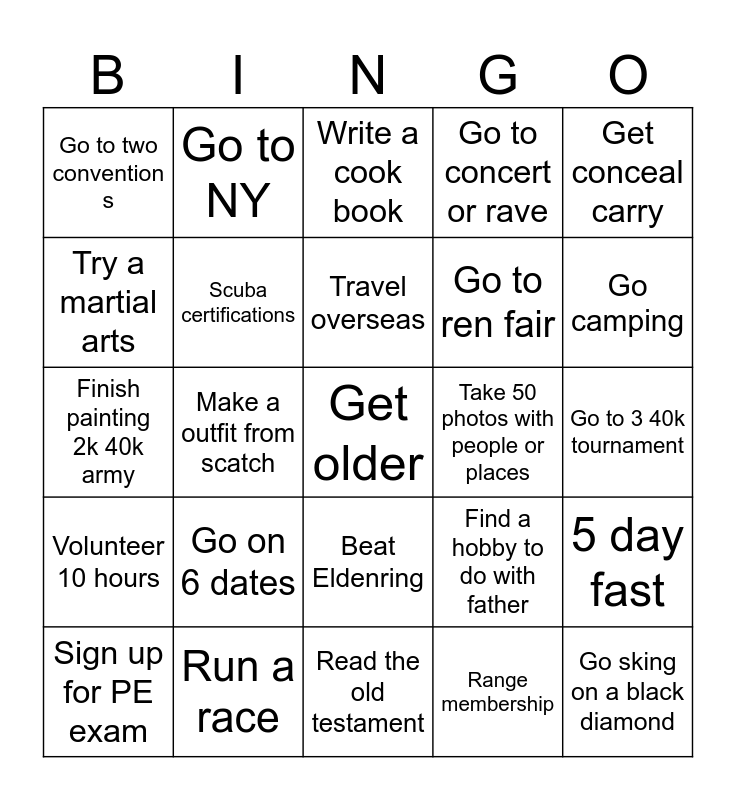 | B | I | N | G | O |
|---|---|---|---|---|
| Go to two conventions | Go to NY | Write a cook book | Go to concert or rave | Get conceal carry |
| Try a martial arts | Scuba certifications | Travel overseas | Go to ren fair | Go camping |
| Finish painting 2k 40k army | Make a outfit from scatch | Get older | Take 50 photos with people or places | Go to 3 40k tournament |
| Volunteer 10 hours | Go on 6 dates | Beat Eldenring | Find a hobby to do with father | 5 day fast |
| Sign up for PE exam | Run a race | Read the old testament | Range membership | Go sking on a black diamond |